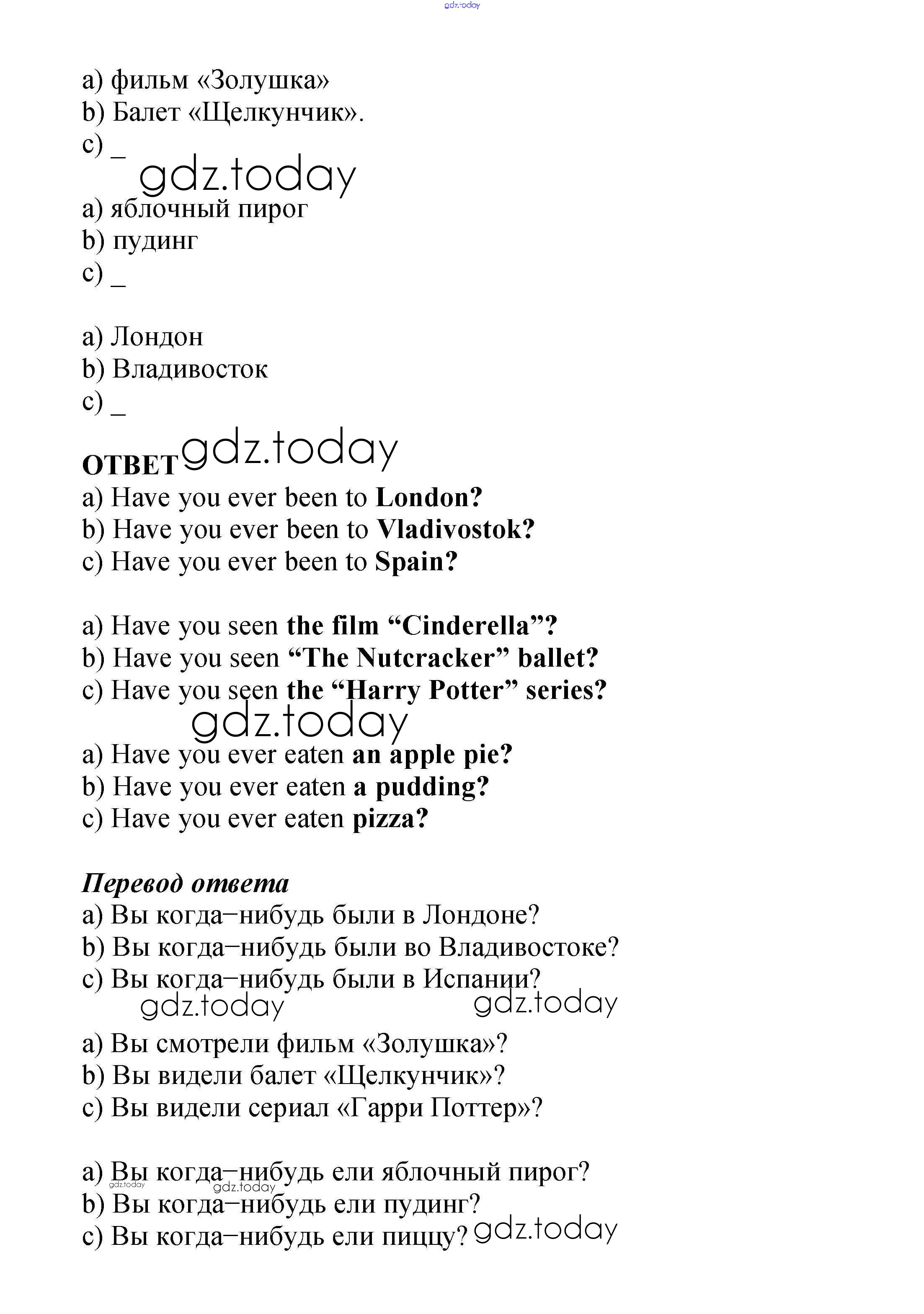 gdz.today

a) фильм «Золушка»
b) Балет «Щелкунчик».
c) _

gdz.today

a) яблочный пирог
b) пудинг
c) _

a) Лондон
b) Владивосток
c) _

ОТВЕТ gdz.today

a) Have you ever been to London?
b) Have you ever been to Vladivostok?
c) Have you ever been to Spain?

a) Have you seen the film “Cinderella”?
b) Have you seen “The Nutcracker” ballet?
c) Have you seen the “Harry Potter” series?

gdz.today

a) Have you ever eaten an apple pie?
b) Have you ever eaten a pudding?
c) Have you ever eaten pizza?

Перевод ответа
a) Вы когда–нибудь были в Лондоне?
b) Вы когда–нибудь были во Владивостоке?
c) Вы когда–нибудь были в Испании?

gdz.today gdz.today

a) Вы смотрели фильм «Золушка»?
b) Вы видели балет «Щелкунчик»?
c) Вы видели сериал «Гарри Поттер»?

a) Вы когда–нибудь ели яблочный пирог?
gdz.today gdz.today
b) Вы когда–нибудь ели пудинг?
c) Вы когда–нибудь ели пиццу? gdz.today